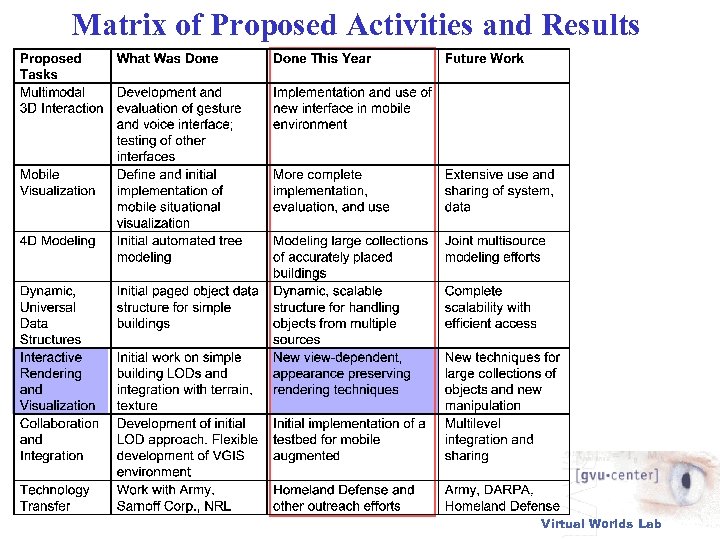 Matrix of Proposed Activities and Results

| Proposed Tasks | What Was Done | Done This Year | Future Work |
|---|---|---|---|
| Multimodal 3D Interaction | Development and evaluation of gesture and voice interface; testing of other interfaces | Implementation and use of new interface in mobile environment | |
| Mobile Visualization | Define and initial implementation of mobile situational visualization | More complete implementation, evaluation, and use | Extensive use and sharing of system, data |
| 4D Modeling | Initial automated tree modeling | Modeling large collections of accurately placed buildings | Joint multisource modeling efforts |
| Dynamic, Universal Data Structures | Initial paged object data structure for simple buildings | Dynamic, scalable structure for handling objects from multiple sources | Complete scalability with efficient access |
| Interactive Rendering and Visualization | Initial work on simple building LODs and integration with terrain, texture | New view-dependent, appearance preserving rendering techniques | New techniques for large collections of objects and new manipulation |
| Collaboration and Integration | Development of initial LOD approach. Flexible development of VGIS environment | Initial implementation of a testbed for mobile augmented | Multilevel integration and sharing |
| Technology Transfer | Work with Army, Sarnoff Corp., NRL | Homeland Defense and other outreach efforts | Army, DARPA, Homeland Defense |

[gvu·center]
Virtual Worlds Lab